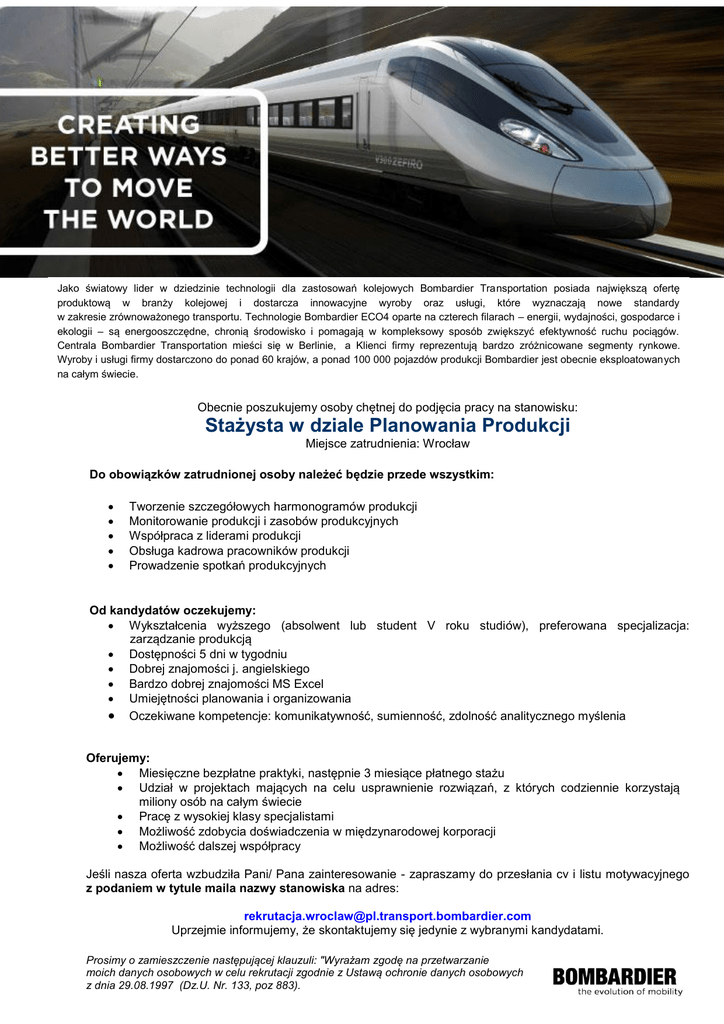 CREATING BETTER WAYS TO MOVE THE WORLD

V300ZEFIRO

Jako światowy lider w dziedzinie technologii dla zastosowań kolejowych Bombardier Transportation posiada największą ofertę produktową w branży kolejowej i dostarcza innowacyjne wyroby oraz usługi, które wyznaczają nowe standardy w zakresie zrównoważonego transportu. Technologie Bombardier ECO4 oparte na czterech filarach – energii, wydajności, gospodarce i ekologii – są energooszczędne, chronią środowisko i pomagają w kompleksowy sposób zwiększyć efektywność ruchu pociągów. Centrala Bombardier Transportation mieści się w Berlinie, a Klienci firmy reprezentują bardzo zróżnicowane segmenty rynkowe. Wyroby i usługi firmy dostarczono do ponad 60 krajów, a ponad 100 000 pojazdów produkcji Bombardier jest obecnie eksploatowanych na całym świecie.

Obecnie poszukujemy osoby chętnej do podjęcia pracy na stanowisku:
Stażysta w dziale Planowania Produkcji
Miejsce zatrudnienia: Wrocław

Do obowiązków zatrudnionej osoby należeć będzie przede wszystkim:

• Tworzenie szczegółowych harmonogramów produkcji
• Monitorowanie produkcji i zasobów produkcyjnych
• Współpraca z liderami produkcji
• Obsługa kadrowa pracowników produkcji
• Prowadzenie spotkań produkcyjnych

Od kandydatów oczekujemy:
• Wykształcenia wyższego (absolwent lub student V roku studiów), preferowana specjalizacja: zarządzanie produkcją
• Dostępności 5 dni w tygodniu
• Dobrej znajomości j. angielskiego
• Bardzo dobrej znajomości MS Excel
• Umiejętności planowania i organizowania
• Oczekiwane kompetencje: komunikatywność, sumienność, zdolność analitycznego myślenia

Oferujemy:
• Miesięczne bezpłatne praktyki, następnie 3 miesiące płatnego stażu
• Udział w projektach mających na celu usprawnienie rozwiązań, z których codziennie korzystają miliony osób na całym świecie
• Pracę z wysokiej klasy specjalistami
• Możliwość zdobycia doświadczenia w międzynarodowej korporacji
• Możliwość dalszej współpracy

Jeśli nasza oferta wzbudziła Pani/ Pana zainteresowanie - zapraszamy do przesłania cv i listu motywacyjnego z podaniem w tytule maila nazwy stanowiska na adres:

rekrutacja.wroclaw@pl.transport.bombardier.com
Uprzejmie informujemy, że skontaktujemy się jedynie z wybranymi kandydatami.

Prosimy o zamieszczenie następującej klauzuli: "Wyrażam zgodę na przetwarzanie moich danych osobowych w celu rekrutacji zgodnie z Ustawą ochronie danych osobowych z dnia 29.08.1997 (Dz.U. Nr. 133, poz 883).

BOMBARDIER
the evolution of mobility